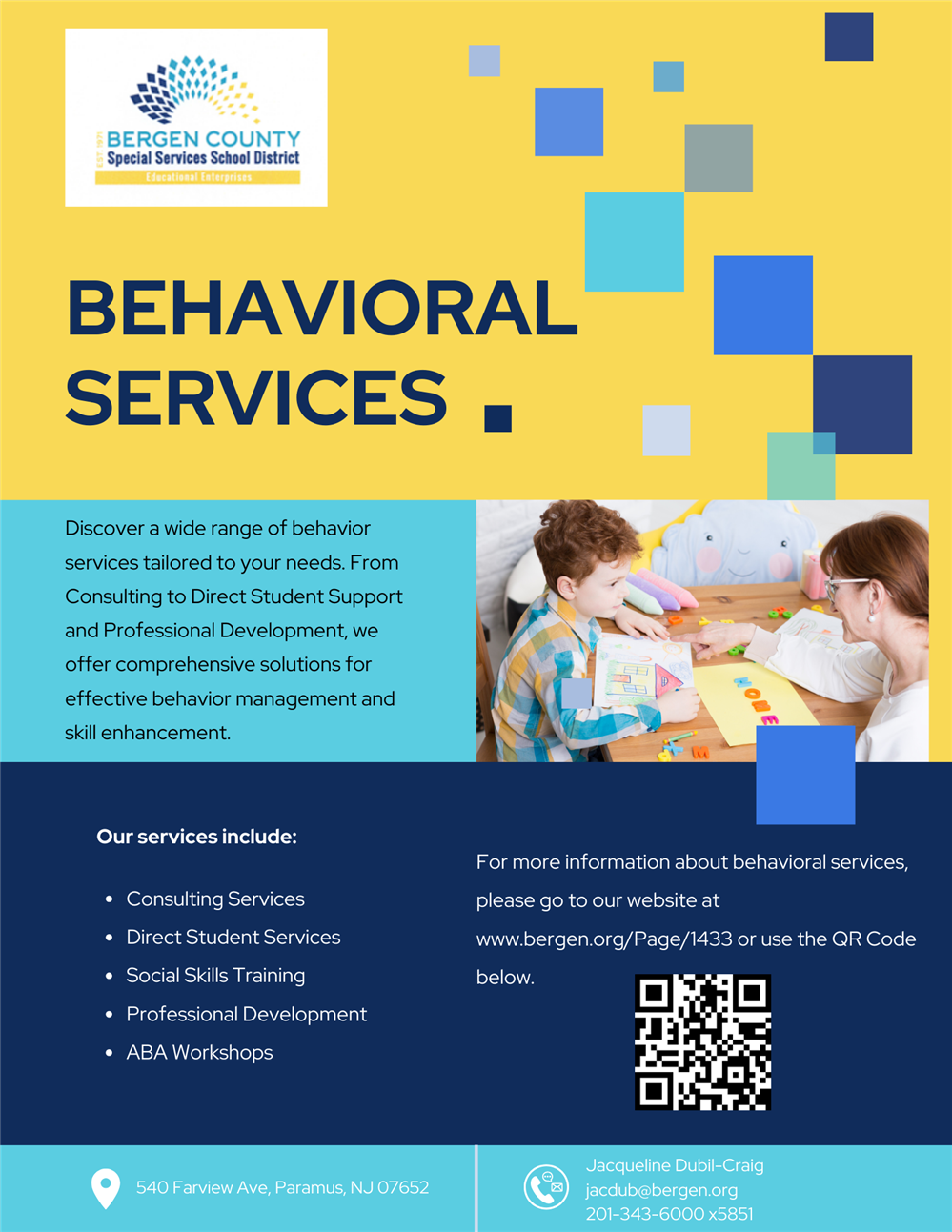 EST. 1971 BERGEN COUNTY
Special Services School District
Educational Enterprises

BEHAVIORAL SERVICES

Discover a wide range of behavior services tailored to your needs. From Consulting to Direct Student Support and Professional Development, we offer comprehensive solutions for effective behavior management and skill enhancement.

HOME

Our services include:

- Consulting Services
- Direct Student Services
- Social Skills Training
- Professional Development
- ABA Workshops

For more information about behavioral services, please go to our website at www.bergen.org/Page/1433 or use the QR Code below.

540 Farview Ave, Paramus, NJ 07652

Jacqueline Dubil-Craig
jacdub@bergen.org
201-343-6000 x5851